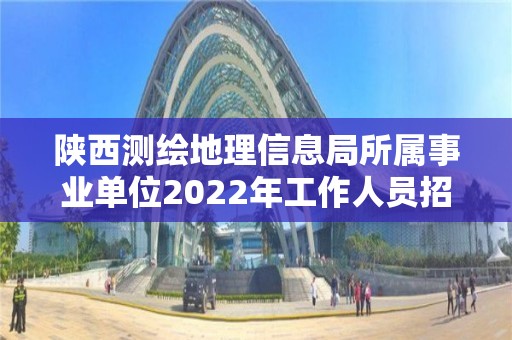 陕西测绘地理信息局所属事业单位2022年工作人员招